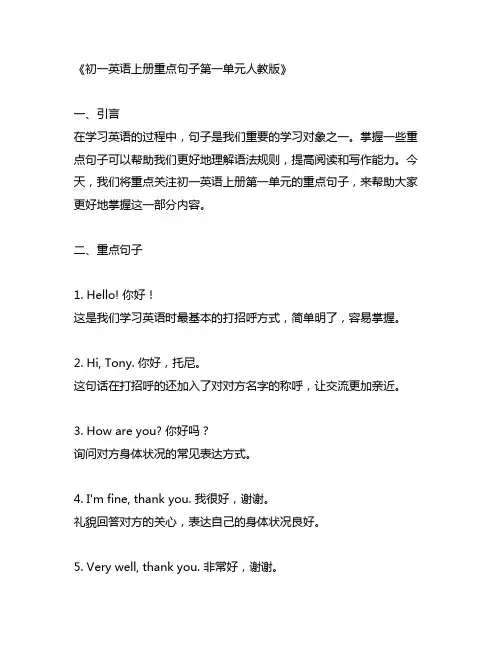 《初一英语上册重点句子第一单元人教版》

一、引言
在学习英语的过程中，句子是我们重要的学习对象之一。掌握一些重点句子可以帮助我们更好地理解语法规则，提高阅读和写作能力。今天，我们将重点关注初一英语上册第一单元的重点句子，来帮助大家更好地掌握这一部分内容。

二、重点句子

1. Hello! 你好！
这是我们学习英语时最基本的打招呼方式，简单明了，容易掌握。

2. Hi, Tony. 你好，托尼。
这句话在打招呼的还加入了对对方名字的称呼，让交流更加亲近。

3. How are you? 你好吗？
询问对方身体状况的常见表达方式。

4. I'm fine, thank you. 我很好，谢谢。
礼貌回答对方的关心，表达自己的身体状况良好。

5. Very well, thank you. 非常好，谢谢。